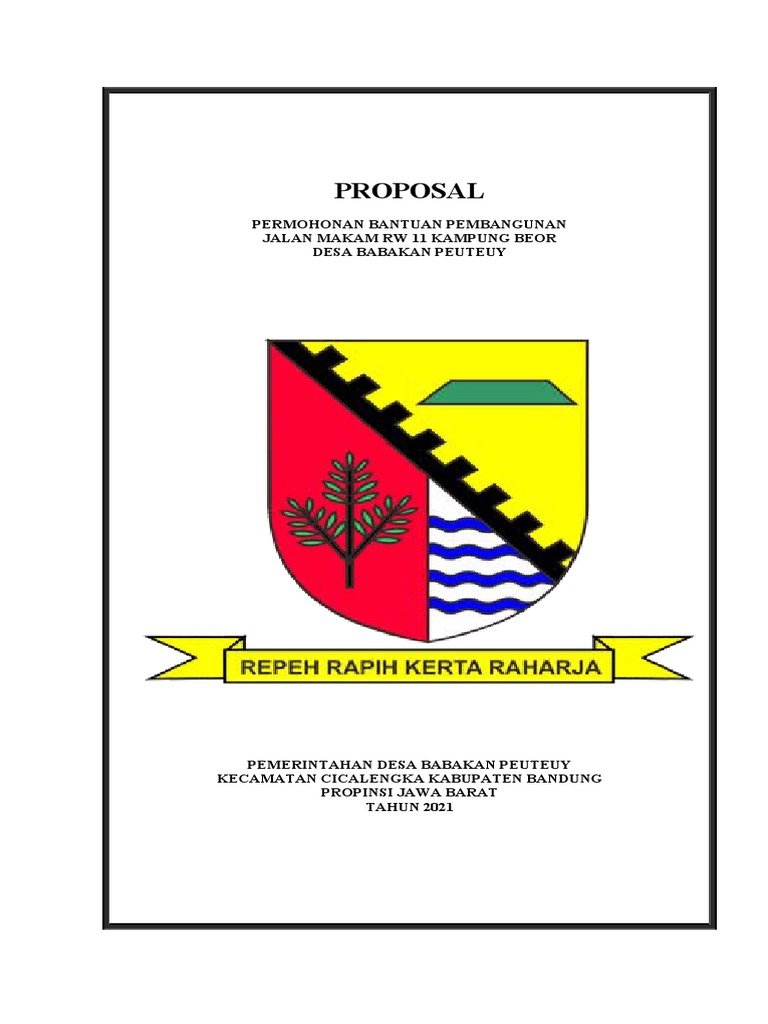 PROPOSAL

PERMOHONAN BANTUAN PEMBANGUNAN
JALAN MAKAM RW 11 KAMPUNG BEOR
DESA BABAKAN PEUTEUY

REPEH RAPIH KERTA RAHARJA

PEMERINTAHAN DESA BABAKAN PEUTEUY
KECAMATAN CICALENGKA KABUPATEN BANDUNG
PROPINSI JAWA BARAT
TAHUN 2021